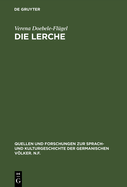 DE GRUYTER

Verena Doebele-Flügel
DIE LERCHE

QUELLEN UND FORSCHUNGEN ZUR SPRACH- UND KULTURGESCHICHTE DER GERMANISCHEN VÖLKER. N.F.

DE
G